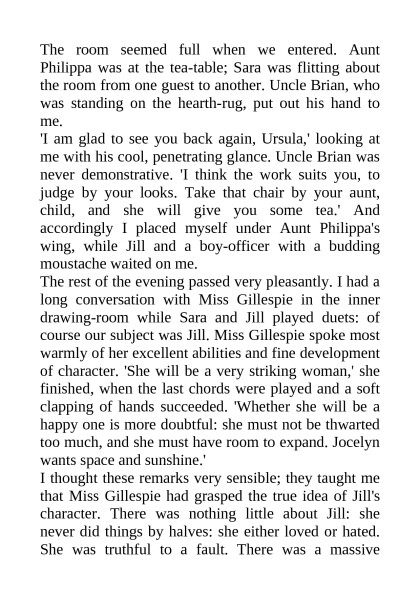 The room seemed full when we entered. Aunt Philippa was at the tea-table; Sara was flitting about the room from one guest to another. Uncle Brian, who was standing on the hearth-rug, put out his hand to me.
'I am glad to see you back again, Ursula,' looking at me with his cool, penetrating glance. Uncle Brian was never demonstrative. 'I think the work suits you, to judge by your looks. Take that chair by your aunt, child, and she will give you some tea.' And accordingly I placed myself under Aunt Philippa's wing, while Jill and a boy-officer with a budding moustache waited on me.
The rest of the evening passed very pleasantly. I had a long conversation with Miss Gillespie in the inner drawing-room while Sara and Jill played duets: of course our subject was Jill. Miss Gillespie spoke most warmly of her excellent abilities and fine development of character. 'She will be a very striking woman,' she finished, when the last chords were played and a soft clapping of hands succeeded. 'Whether she will be a happy one is more doubtful: she must not be thwarted too much, and she must have room to expand. Jocelyn wants space and sunshine.'
I thought these remarks very sensible; they taught me that Miss Gillespie had grasped the true idea of Jill's character. There was nothing little about Jill: she never did things by halves: she either loved or hated. She was truthful to a fault. There was a massive